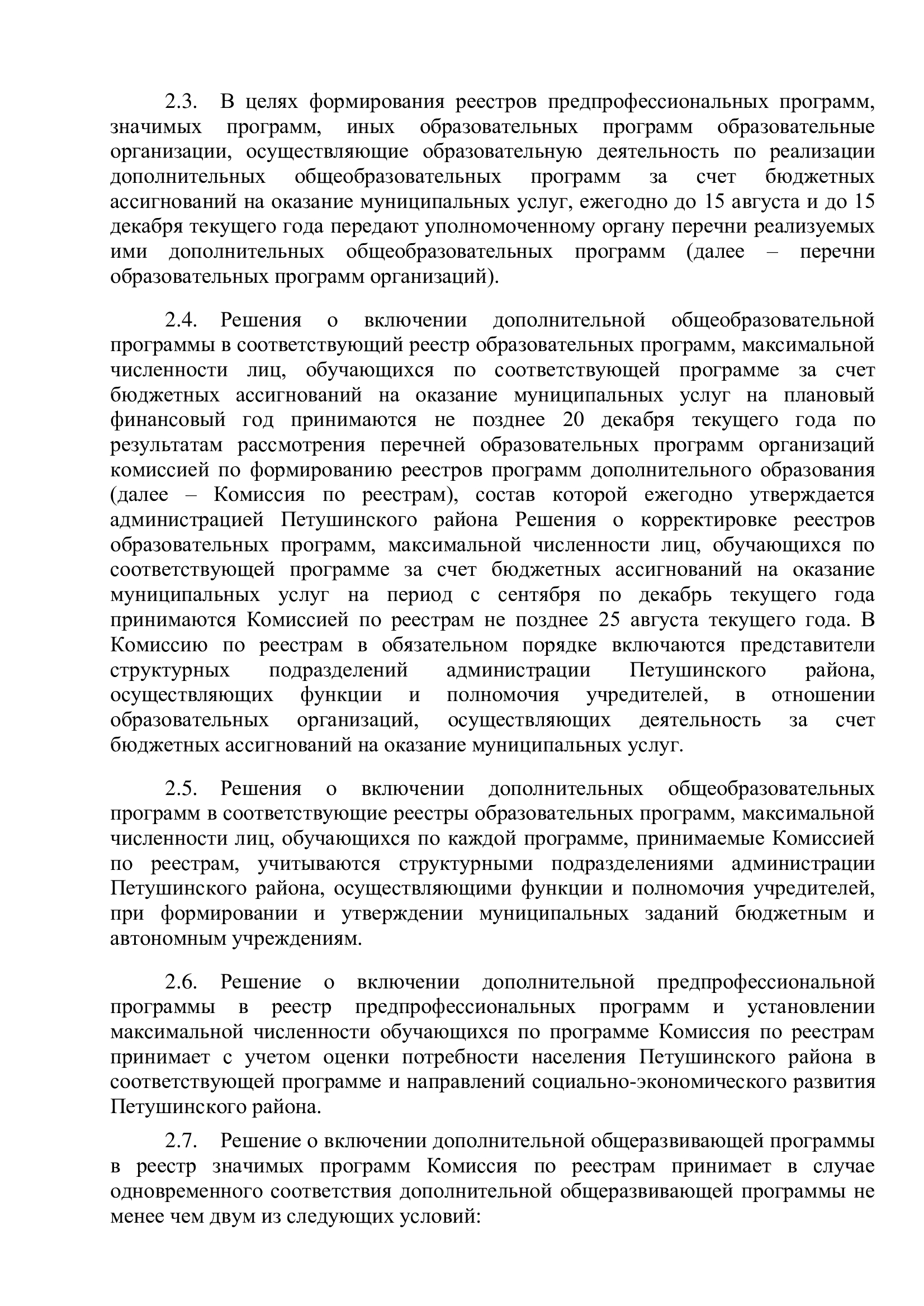 2.3. В целях формирования реестров предпрофессиональных программ, значимых программ, иных образовательных программ образовательные организации, осуществляющие образовательную деятельность по реализации дополнительных общеобразовательных программ за счет бюджетных ассигнований на оказание муниципальных услуг, ежегодно до 15 августа и до 15 декабря текущего года передают уполномоченному органу перечни реализуемых ими дополнительных общеобразовательных программ (далее – перечни образовательных программ организаций).

2.4. Решения о включении дополнительной общеобразовательной программы в соответствующий реестр образовательных программ, максимальной численности лиц, обучающихся по соответствующей программе за счет бюджетных ассигнований на оказание муниципальных услуг на плановый финансовый год принимаются не позднее 20 декабря текущего года по результатам рассмотрения перечней образовательных программ организаций комиссией по формированию реестров программ дополнительного образования (далее – Комиссия по реестрам), состав которой ежегодно утверждается администрацией Петушинского района Решения о корректировке реестров образовательных программ, максимальной численности лиц, обучающихся по соответствующей программе за счет бюджетных ассигнований на оказание муниципальных услуг на период с сентября по декабрь текущего года принимаются Комиссией по реестрам не позднее 25 августа текущего года. В Комиссию по реестрам в обязательном порядке включаются представители структурных подразделений администрации Петушинского района, осуществляющих функции и полномочия учредителей, в отношении образовательных организаций, осуществляющих деятельность за счет бюджетных ассигнований на оказание муниципальных услуг.

2.5. Решения о включении дополнительных общеобразовательных программ в соответствующие реестры образовательных программ, максимальной численности лиц, обучающихся по каждой программе, принимаемые Комиссией по реестрам, учитываются структурными подразделениями администрации Петушинского района, осуществляющими функции и полномочия учредителей, при формировании и утверждении муниципальных заданий бюджетным и автономным учреждениям.

2.6. Решение о включении дополнительной предпрофессиональной программы в реестр предпрофессиональных программ и установлении максимальной численности обучающихся по программе Комиссия по реестрам принимает с учетом оценки потребности населения Петушинского района в соответствующей программе и направлений социально-экономического развития Петушинского района.

2.7. Решение о включении дополнительной общеразвивающей программы в реестр значимых программ Комиссия по реестрам принимает в случае одновременного соответствия дополнительной общеразвивающей программы не менее чем двум из следующих условий: